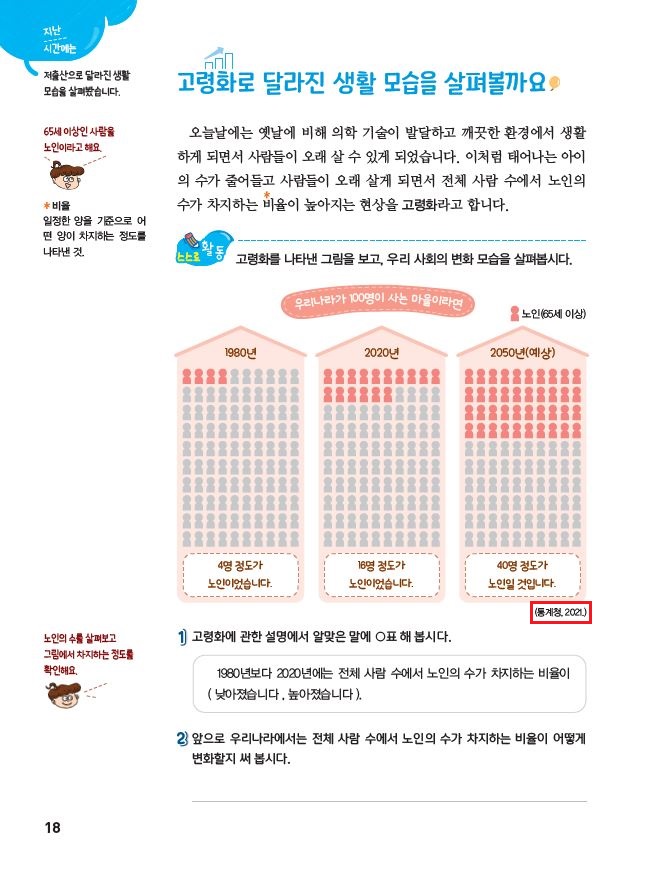 지난 시간에는

저출산으로 달라진 생활 모습을 살펴봤습니다.

65세 이상인 사람을 노인이라고 해요.

*비율
일정한 양을 기준으로 어떤 양이 차지하는 정도를 나타낸 것.

고령화로 달라진 생활 모습을 살펴볼까요

오늘날에는 옛날에 비해 의학 기술이 발달하고 깨끗한 환경에서 생활하게 되면서 사람들이 오래 살 수 있게 되었습니다. 이처럼 태어나는 아이의 수가 줄어들고 사람들이 오래 살게 되면서 전체 사람 수에서 노인의 수가 차지하는 비율이 높아지는 현상을 고령화라고 합니다.

스스로 활동 고령화를 나타낸 그림을 보고, 우리 사회의 변화 모습을 살펴봅시다.

우리나라가 100명이 사는 마을이라면

노인(65세 이상)

1980년

4명 정도가 노인이었습니다.

2020년

16명 정도가 노인이었습니다.

2050년(예상)

40명 정도가 노인일 것입니다.

(통계청, 2021.)

노인의 수를 살펴보고 그림에서 차지하는 정도를 확인해요.

1 고령화에 관한 설명에서 알맞은 말에 ○표 해 봅시다.

1980년보다 2020년에는 전체 사람 수에서 노인의 수가 차지하는 비율이 ( 낮아졌습니다 , 높아졌습니다 ).

2 앞으로 우리나라에서는 전체 사람 수에서 노인의 수가 차지하는 비율이 어떻게 변화할지 써 봅시다.

18